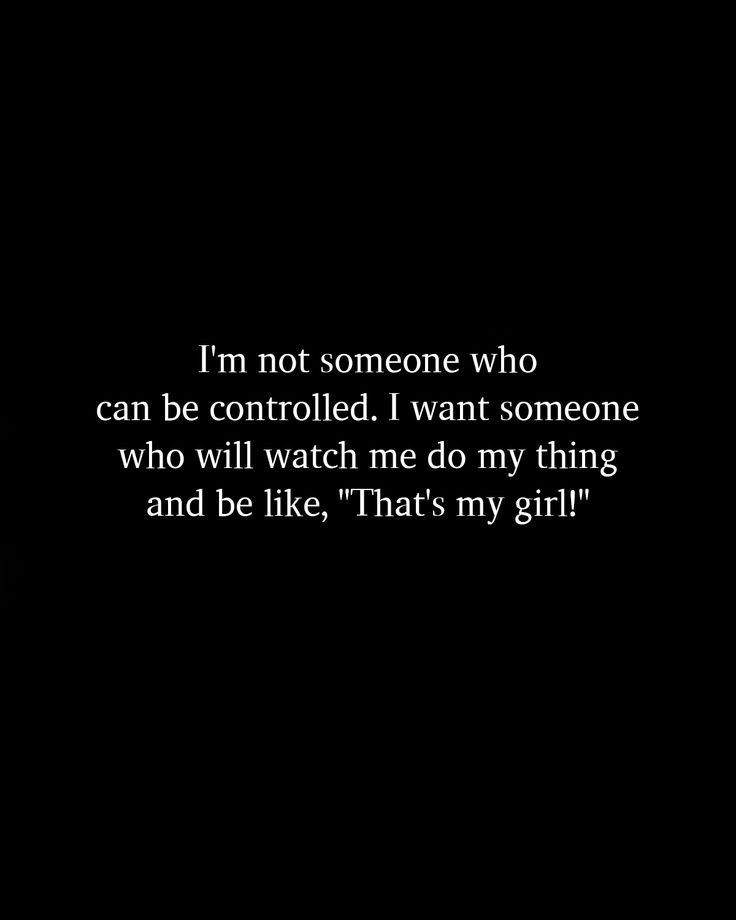 I'm not someone who can be controlled. I want someone who will watch me do my thing and be like, "That's my girl!"